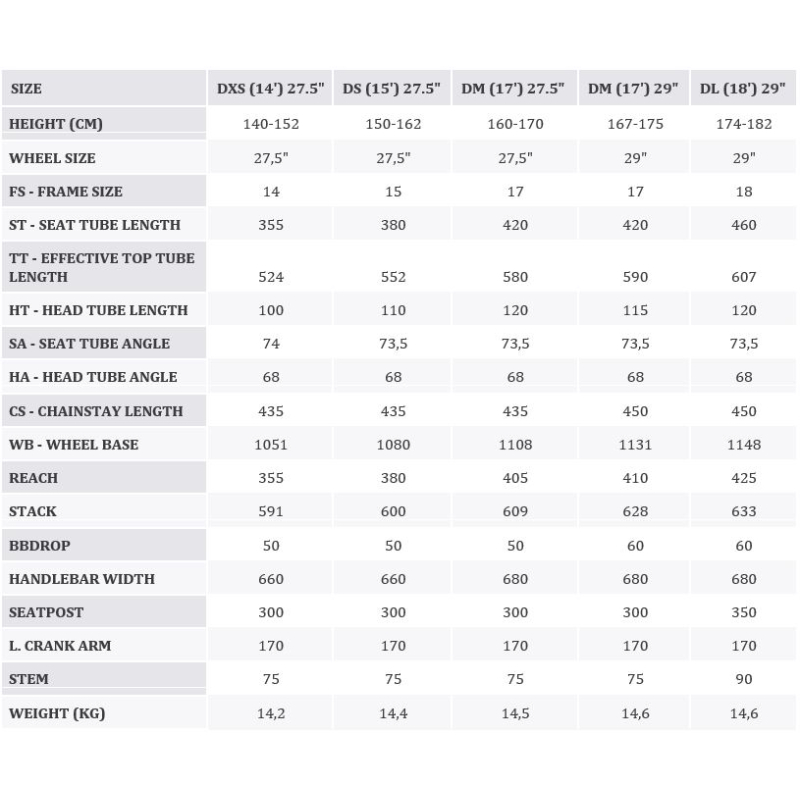 | SIZE | DXS (14') 27.5" | DS (15') 27.5" | DM (17') 27.5" | DM (17') 29" | DL (18') 29" |
|---|---|---|---|---|---|
| HEIGHT (CM) | 140-152 | 150-162 | 160-170 | 167-175 | 174-182 |
| WHEEL SIZE | 27,5" | 27,5" | 27,5" | 29" | 29" |
| FS - FRAME SIZE | 14 | 15 | 17 | 17 | 18 |
| ST - SEAT TUBE LENGTH | 355 | 380 | 420 | 420 | 460 |
| TT - EFFECTIVE TOP TUBE LENGTH | 524 | 552 | 580 | 590 | 607 |
| HT - HEAD TUBE LENGTH | 100 | 110 | 120 | 115 | 120 |
| SA - SEAT TUBE ANGLE | 74 | 73,5 | 73,5 | 73,5 | 73,5 |
| HA - HEAD TUBE ANGLE | 68 | 68 | 68 | 68 | 68 |
| CS - CHAINSTAY LENGTH | 435 | 435 | 435 | 450 | 450 |
| WB - WHEEL BASE | 1051 | 1080 | 1108 | 1131 | 1148 |
| REACH | 355 | 380 | 405 | 410 | 425 |
| STACK | 591 | 600 | 609 | 628 | 633 |
| BBDROP | 50 | 50 | 50 | 60 | 60 |
| HANDLEBAR WIDTH | 660 | 660 | 680 | 680 | 680 |
| SEATPOST | 300 | 300 | 300 | 300 | 350 |
| L. CRANK ARM | 170 | 170 | 170 | 170 | 170 |
| STEM | 75 | 75 | 75 | 75 | 90 |
| WEIGHT (KG) | 14,2 | 14,4 | 14,5 | 14,6 | 14,6 |